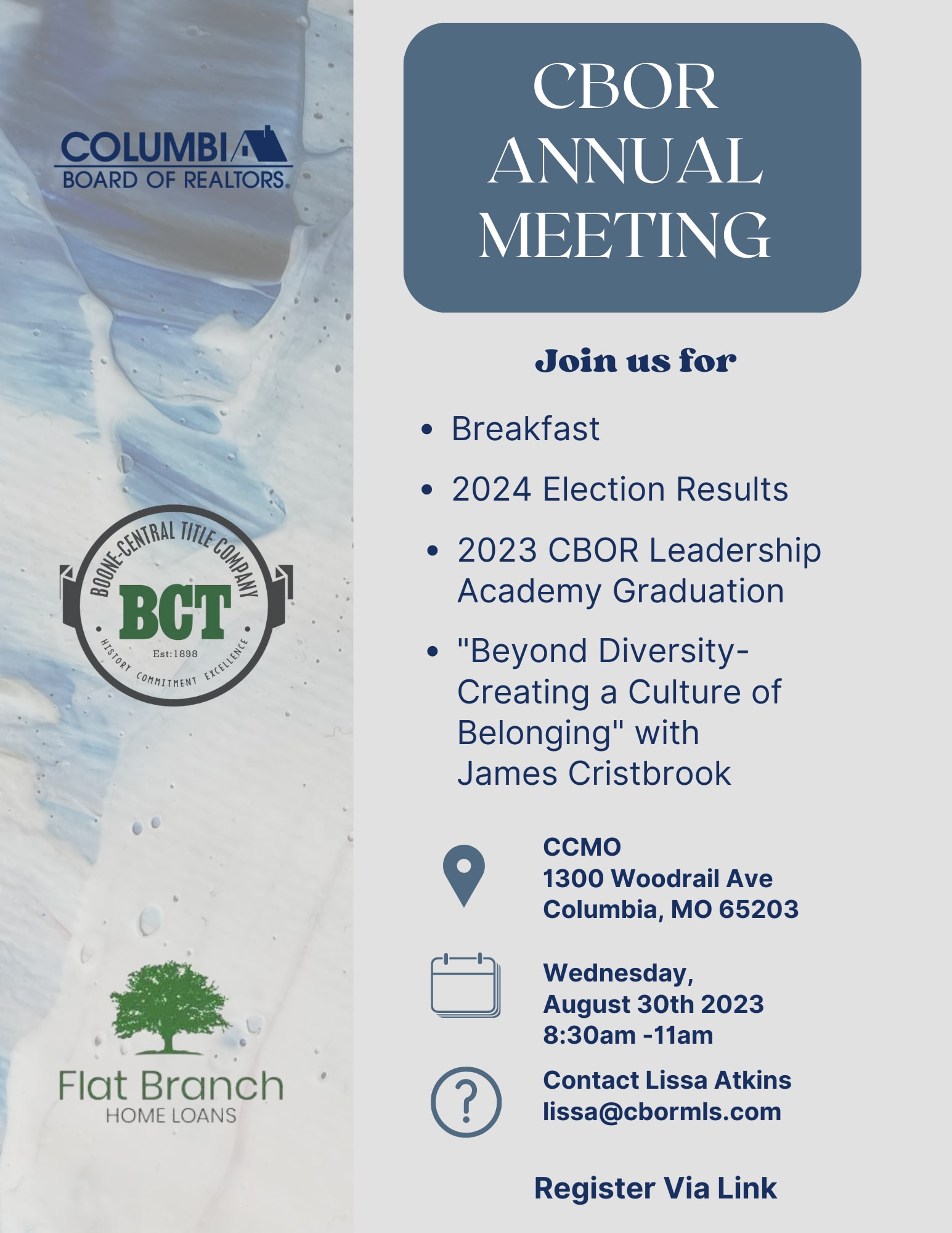 COLUMBIA
BOARD OF REALTORS®

BOONE-CENTRAL TITLE COMPANY
BCT
Est:1898
HISTORY COMMITMENT EXCELLENCE

Flat Branch
HOME LOANS

CBOR ANNUAL MEETING

Join us for

• Breakfast
• 2024 Election Results
• 2023 CBOR Leadership Academy Graduation
• "Beyond Diversity- Creating a Culture of Belonging" with James Cristbrook

CCMO
1300 Woodrail Ave
Columbia, MO 65203

Wednesday,
August 30th 2023
8:30am -11am

Contact Lissa Atkins
lissa@cbormls.com

Register Via Link